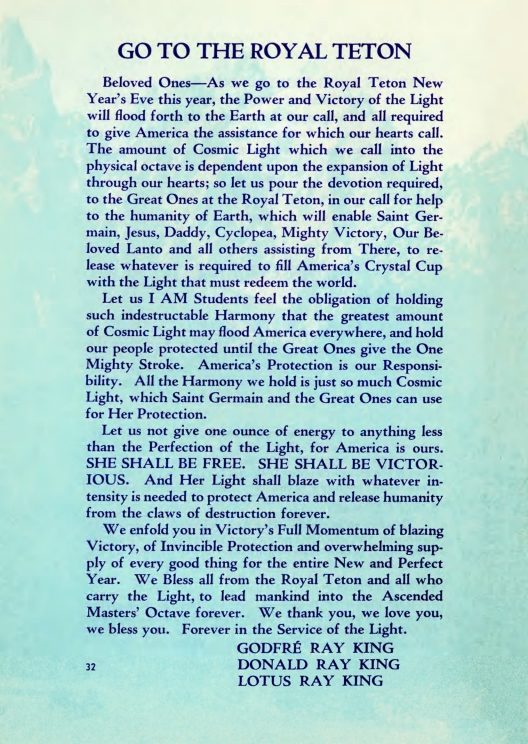 GO TO THE ROYAL TETON

Beloved Ones—As we go to the Royal Teton New Year's Eve this year, the Power and Victory of the Light will flood forth to the Earth at our call, and all required to give America the assistance for which our hearts call. The amount of Cosmic Light which we call into the physical octave is dependent upon the expansion of Light through our hearts; so let us pour the devotion required, to the Great Ones at the Royal Teton, in our call for help to the humanity of Earth, which will enable Saint Germain, Jesus, Daddy, Cyclopea, Mighty Victory, Our Beloved Lanto and all others assisting from There, to release whatever is required to fill America's Crystal Cup with the Light that must redeem the world.

Let us I AM Students feel the obligation of holding such indestructable Harmony that the greatest amount of Cosmic Light may flood America everywhere, and hold our people protected until the Great Ones give the One Mighty Stroke. America's Protection is our Responsibility. All the Harmony we hold is just so much Cosmic Light, which Saint Germain and the Great Ones can use for Her Protection.

Let us not give one ounce of energy to anything less than the Perfection of the Light, for America is ours. SHE SHALL BE FREE. SHE SHALL BE VICTORIOUS. And Her Light shall blaze with whatever intensity is needed to protect America and release humanity from the claws of destruction forever.

We enfold you in Victory's Full Momentum of blazing Victory, of Invincible Protection and overwhelming supply of every good thing for the entire New and Perfect Year. We Bless all from the Royal Teton and all who carry the Light, to lead mankind into the Ascended Masters' Octave forever. We thank you, we love you, we bless you. Forever in the Service of the Light.

GODFRÉ RAY KING
DONALD RAY KING
LOTUS RAY KING

32